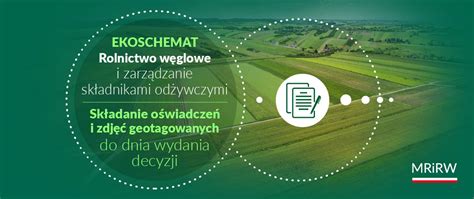 EKOSCHEMAT
Rolnictwo węglowe i zarządzanie składnikami odżywczymi

Składanie oświadczeń i zdjęć geotagowanych do dnia wydania decyzji

MRiRW